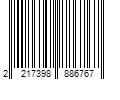 2 217398 886767